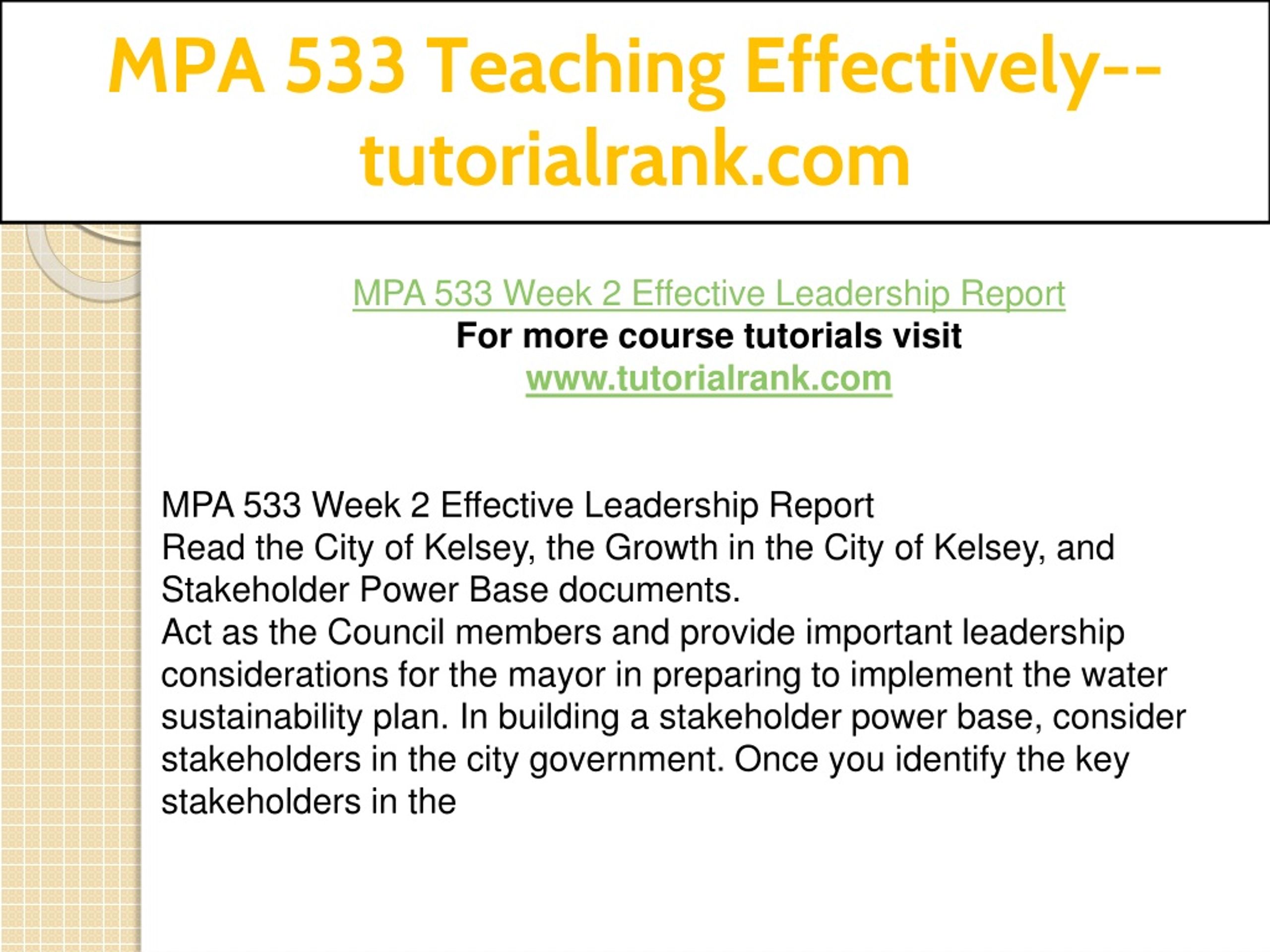 MPA 533 Teaching Effectively--tutorialrank.com

MPA 533 Week 2 Effective Leadership Report
For more course tutorials visit
www.tutorialrank.com

MPA 533 Week 2 Effective Leadership Report
Read the City of Kelsey, the Growth in the City of Kelsey, and Stakeholder Power Base documents.
Act as the Council members and provide important leadership considerations for the mayor in preparing to implement the water sustainability plan. In building a stakeholder power base, consider stakeholders in the city government. Once you identify the key stakeholders in the